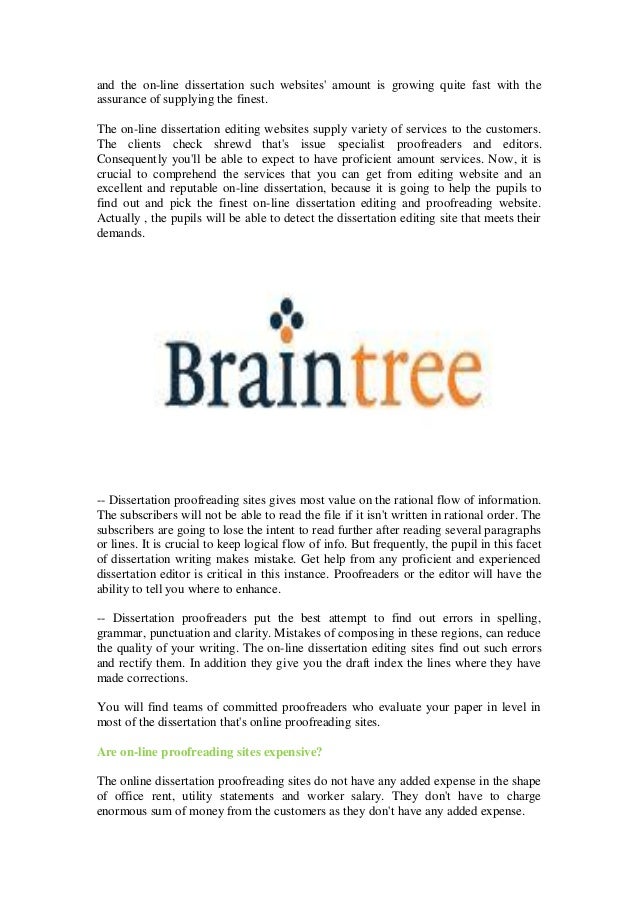 and the on-line dissertation such websites' amount is growing quite fast with the assurance of supplying the finest.

The on-line dissertation editing websites supply variety of services to the customers. The clients check shrewd that's issue specialist proofreaders and editors. Consequently you'll be able to expect to have proficient amount services. Now, it is crucial to comprehend the services that you can get from editing website and an excellent and reputable on-line dissertation, because it is going to help the pupils to find out and pick the finest on-line dissertation editing and proofreading website. Actually , the pupils will be able to detect the dissertation editing site that meets their demands.

Braintree

-- Dissertation proofreading sites gives most value on the rational flow of information. The subscribers will not be able to read the file if it isn't written in rational order. The subscribers are going to lose the intent to read further after reading several paragraphs or lines. It is crucial to keep logical flow of info. But frequently, the pupil in this facet of dissertation writing makes mistake. Get help from any proficient and experienced dissertation editor is critical in this instance. Proofreaders or the editor will have the ability to tell you where to enhance.

-- Dissertation proofreaders put the best attempt to find out errors in spelling, grammar, punctuation and clarity. Mistakes of composing in these regions, can reduce the quality of your writing. The on-line dissertation editing sites find out such errors and rectify them. In addition they give you the draft index the lines where they have made corrections.

You will find teams of committed proofreaders who evaluate your paper in level in most of the dissertation that's online proofreading sites.

Are on-line proofreading sites expensive?

The online dissertation proofreading sites do not have any added expense in the shape of office rent, utility statements and worker salary. They don't have to charge enormous sum of money from the customers as they don't have any added expense.